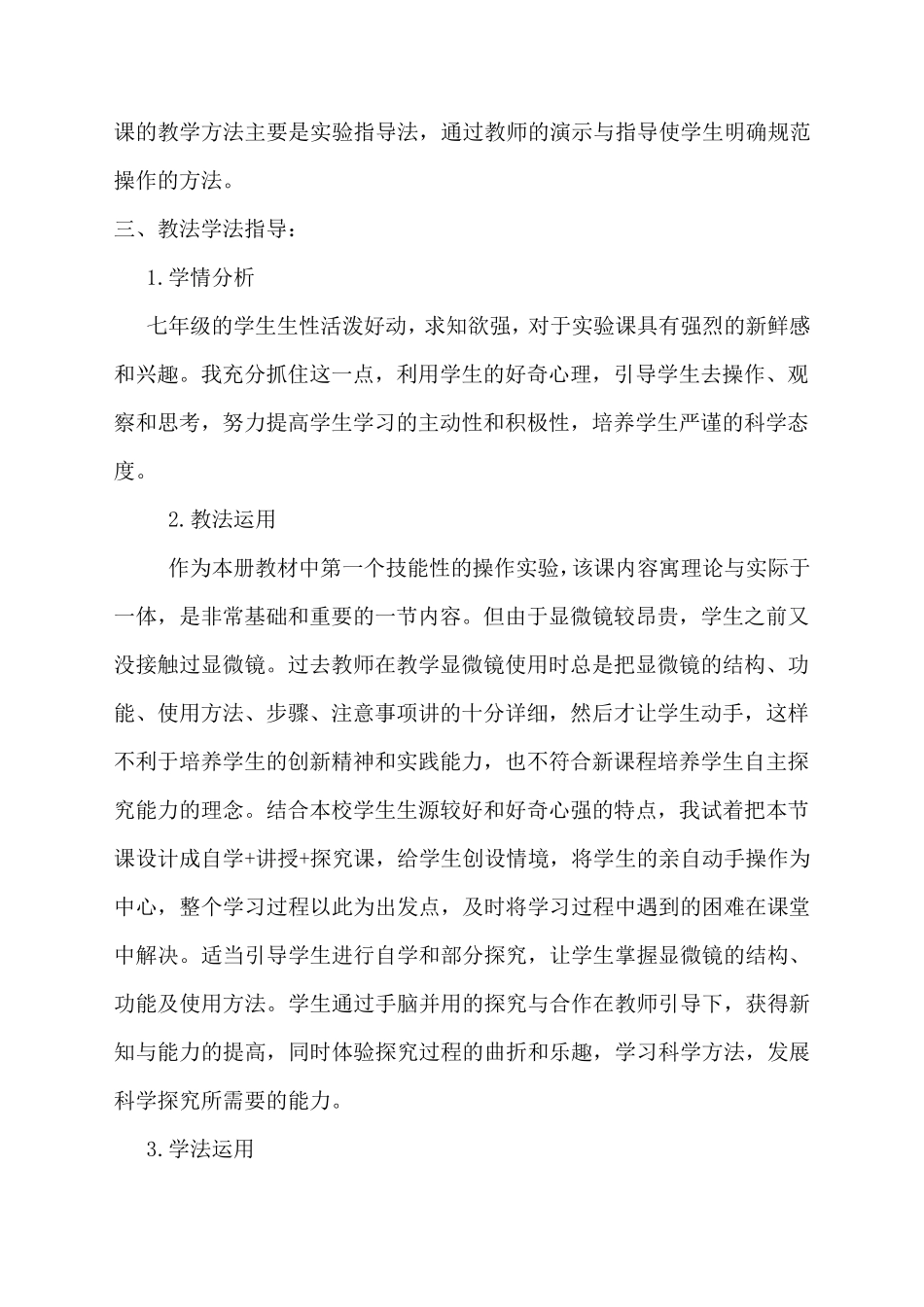 课的教学方法主要是实验指导法，通过教师的演示与指导使学生明确规范操作的方法。

三、教法学法指导：

1.学情分析

七年级的学生生性活泼好动，求知欲强，对于实验课具有强烈的新鲜感和兴趣。我充分抓住这一点，利用学生的好奇心理，引导学生去操作、观察和思考，努力提高学生学习的主动性和积极性，培养学生严谨的科学态度。

2.教法运用

作为本册教材中第一个技能性的操作实验，该课内容寓理论与实际于一体，是非常基础和重要的一节内容。但由于显微镜较昂贵，学生之前又没接触过显微镜。过去教师在教学显微镜使用时总是把显微镜的结构、功能、使用方法、步骤、注意事项讲的十分详细，然后才让学生动手，这样不利于培养学生的创新精神和实践能力，也不符合新课程培养学生自主探究能力的理念。结合本校学生生源较好和好奇心强的特点，我试着把本节课设计成自学+讲授+探究课，给学生创设情境，将学生的亲自动手操作为中心，整个学习过程以此为出发点，及时将学习过程中遇到的困难在课堂中解决。适当引导学生进行自学和部分探究，让学生掌握显微镜的结构、功能及使用方法。学生通过手脑并用的探究与合作在教师引导下，获得新知与能力的提高，同时体验探究过程的曲折和乐趣，学习科学方法，发展科学探究所需要的能力。

3.学法运用